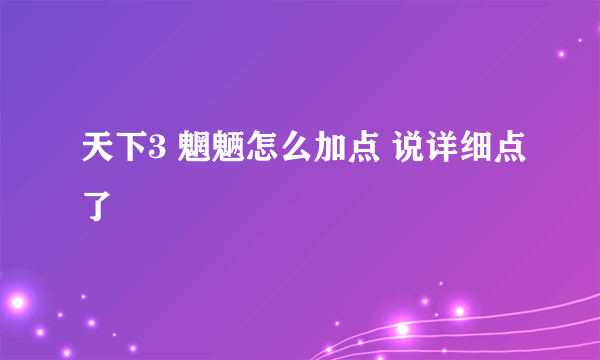 天下3 魍魉怎么加点 说详细点了